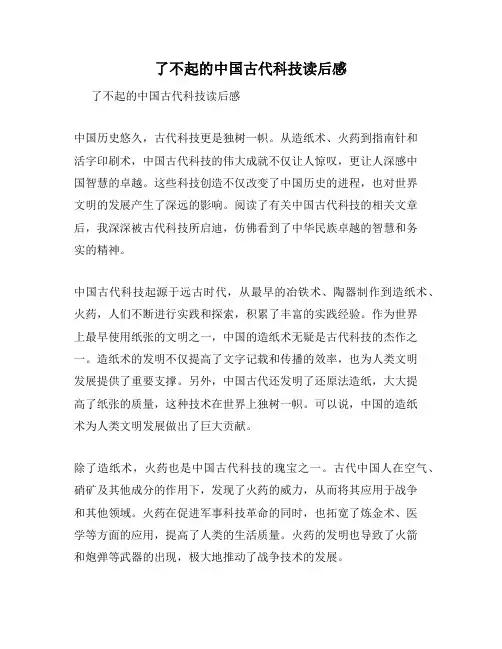 了不起的中国古代科技读后感

了不起的中国古代科技读后感

中国历史悠久，古代科技更是独树一帜。从造纸术、火药到指南针和活字印刷术，中国古代科技的伟大成就不仅让人惊叹，更让人深感中国智慧的卓越。这些科技创造不仅改变了中国历史的进程，也对世界文明的发展产生了深远的影响。阅读了有关中国古代科技的相关文章后，我深深被古代科技所启迪，仿佛看到了中华民族卓越的智慧和务实的精神。

中国古代科技起源于远古时代，从最早的冶铁术、陶器制作到造纸术、火药，人们不断进行实践和探索，积累了丰富的实践经验。作为世界上最早使用纸张的文明之一，中国的造纸术无疑是古代科技的杰作之一。造纸术的发明不仅提高了文字记载和传播的效率，也为人类文明发展提供了重要支撑。另外，中国古代还发明了还原法造纸，大大提高了纸张的质量，这种技术在世界上独树一帜。可以说，中国的造纸术为人类文明发展做出了巨大贡献。

除了造纸术，火药也是中国古代科技的瑰宝之一。古代中国人在空气、硝矿及其他成分的作用下，发现了火药的威力，从而将其应用于战争和其他领域。火药在促进军事科技革命的同时，也拓宽了炼金术、医学等方面的应用，提高了人类的生活质量。火药的发明也导致了火箭和炮弹等武器的出现，极大地推动了战争技术的发展。